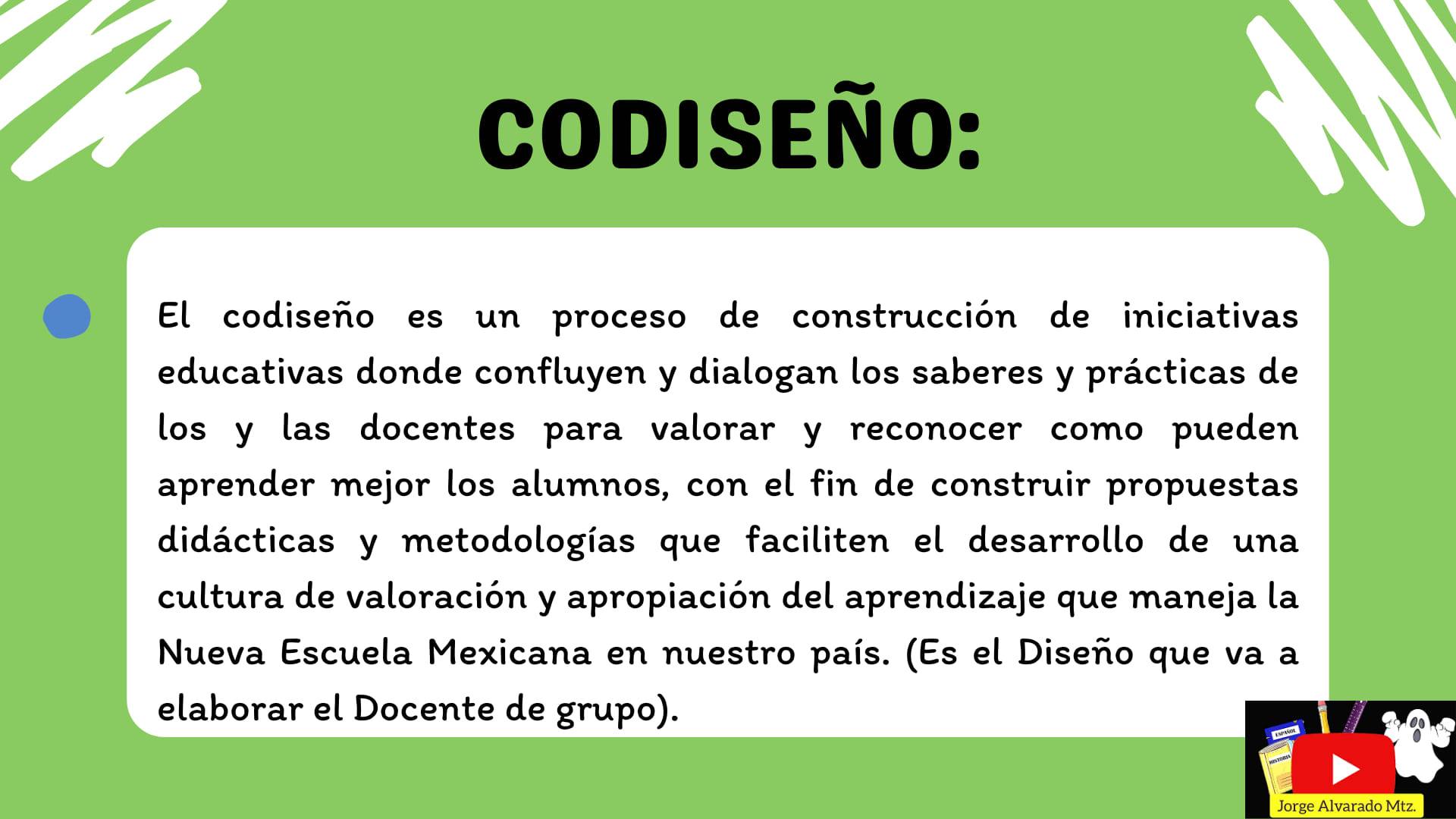 CODISEÑO:

El codiseño es un proceso de construcción de iniciativas educativas donde confluyen y dialogan los saberes y prácticas de los y las docentes para valorar y reconocer como pueden aprender mejor los alumnos, con el fin de construir propuestas didácticas y metodologías que faciliten el desarrollo de una cultura de valoración y apropiación del aprendizaje que maneja la Nueva Escuela Mexicana en nuestro país. (Es el Diseño que va a elaborar el Docente de grupo).

ESPAÑOL
HISTORIA
Jorge Alvarado Mtz.